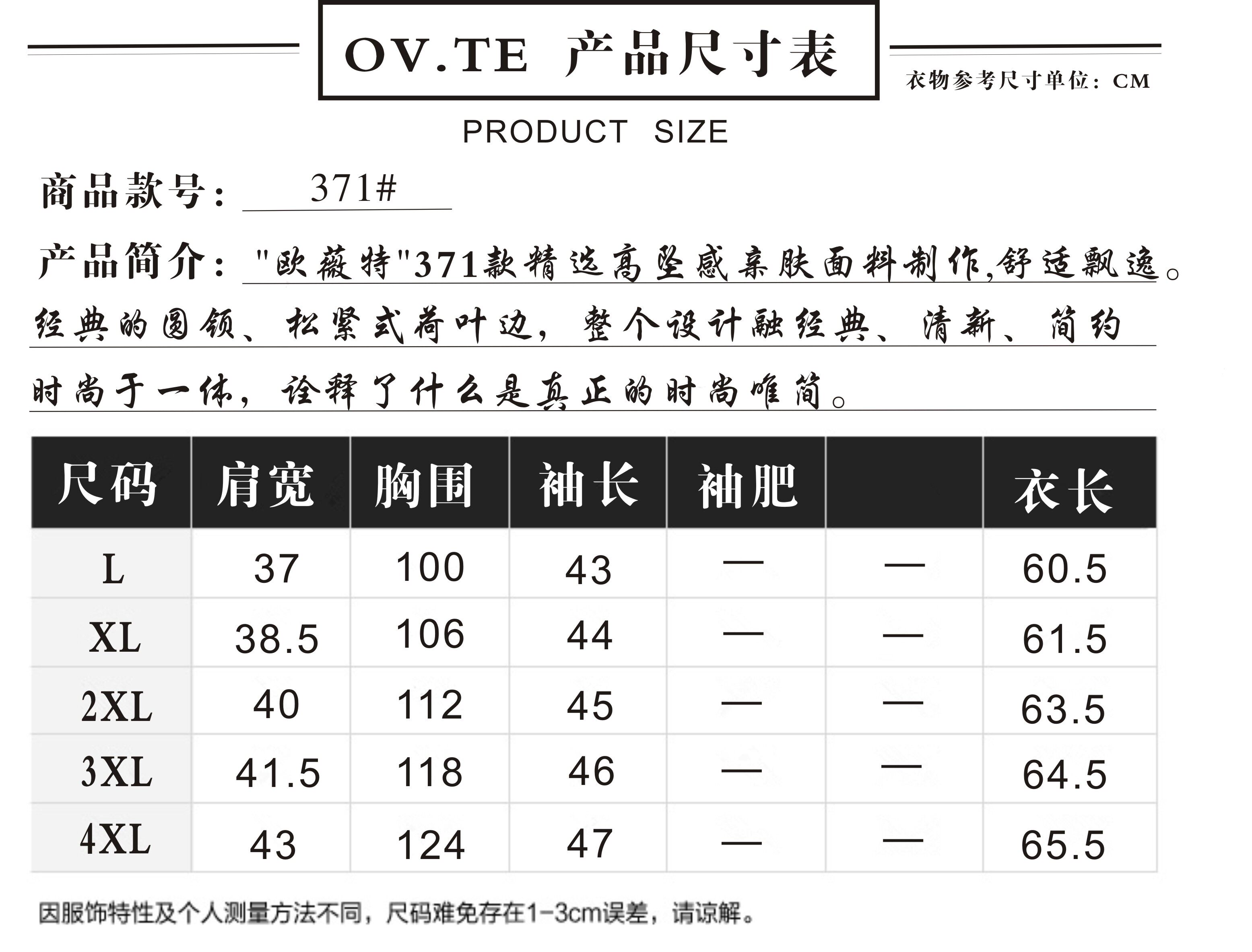 OV.TE 产品尺寸表

衣物参考尺寸单位：CM

PRODUCT SIZE

商品款号： 371#

产品简介："欧薇特"371款精选高坠感亲肤面料制作,舒适飘逸。经典的圆领、松紧式荷叶边，整个设计融经典、清新、简约时尚于一体，诠释了什么是真正的时尚唯简。

| 尺码 | 肩宽 | 胸围 | 袖长 | 袖肥 |  | 衣长 |
|---|---|---|---|---|---|---|
| L | 37 | 100 | 43 | — | — | 60.5 |
| XL | 38.5 | 106 | 44 | — | — | 61.5 |
| 2XL | 40 | 112 | 45 | — | — | 63.5 |
| 3XL | 41.5 | 118 | 46 | — | — | 64.5 |
| 4XL | 43 | 124 | 47 | — | — | 65.5 |

因服饰特性及个人测量方法不同，尺码难免存在1-3cm误差，请谅解。